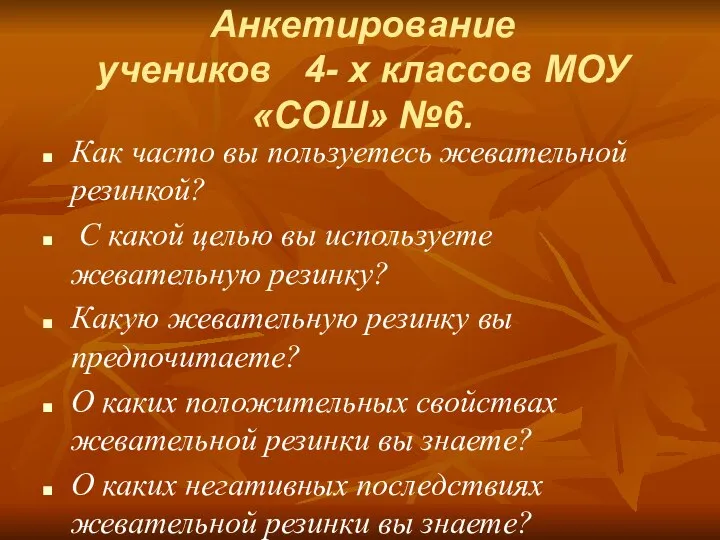 Анкетирование учеников 4- х классов МОУ «СОШ» №6.

■ Как часто вы пользуетесь жевательной резинкой?

■ С какой целью вы используете жевательную резинку?

■ Какую жевательную резинку вы предпочитаете?

■ О каких положительных свойствах жевательной резинки вы знаете?

■ О каких негативных последствиях жевательной резинки вы знаете?